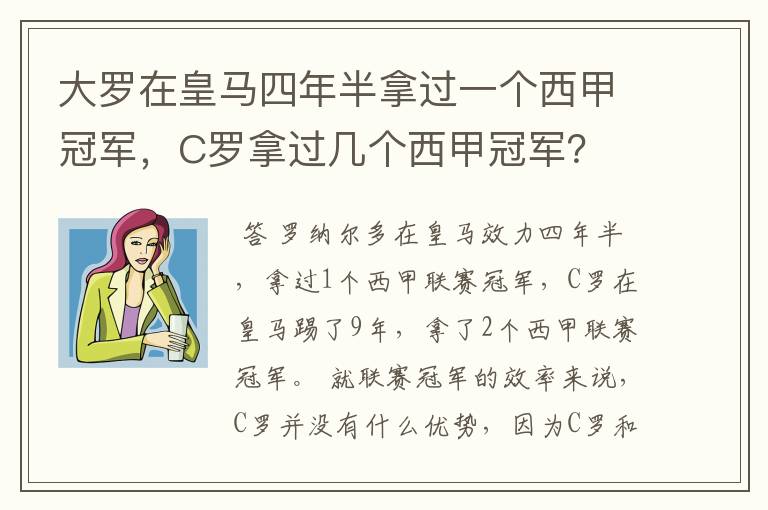 大罗在皇马四年半拿过一个西甲冠军，C罗拿过几个西甲冠军?

答 罗纳尔多在皇马效力四年半，拿过1个西甲联赛冠军，C罗在皇马踢了9年，拿了2个西甲联赛冠军。 就联赛冠军的效率来说，C罗并没有什么优势，因为C罗和